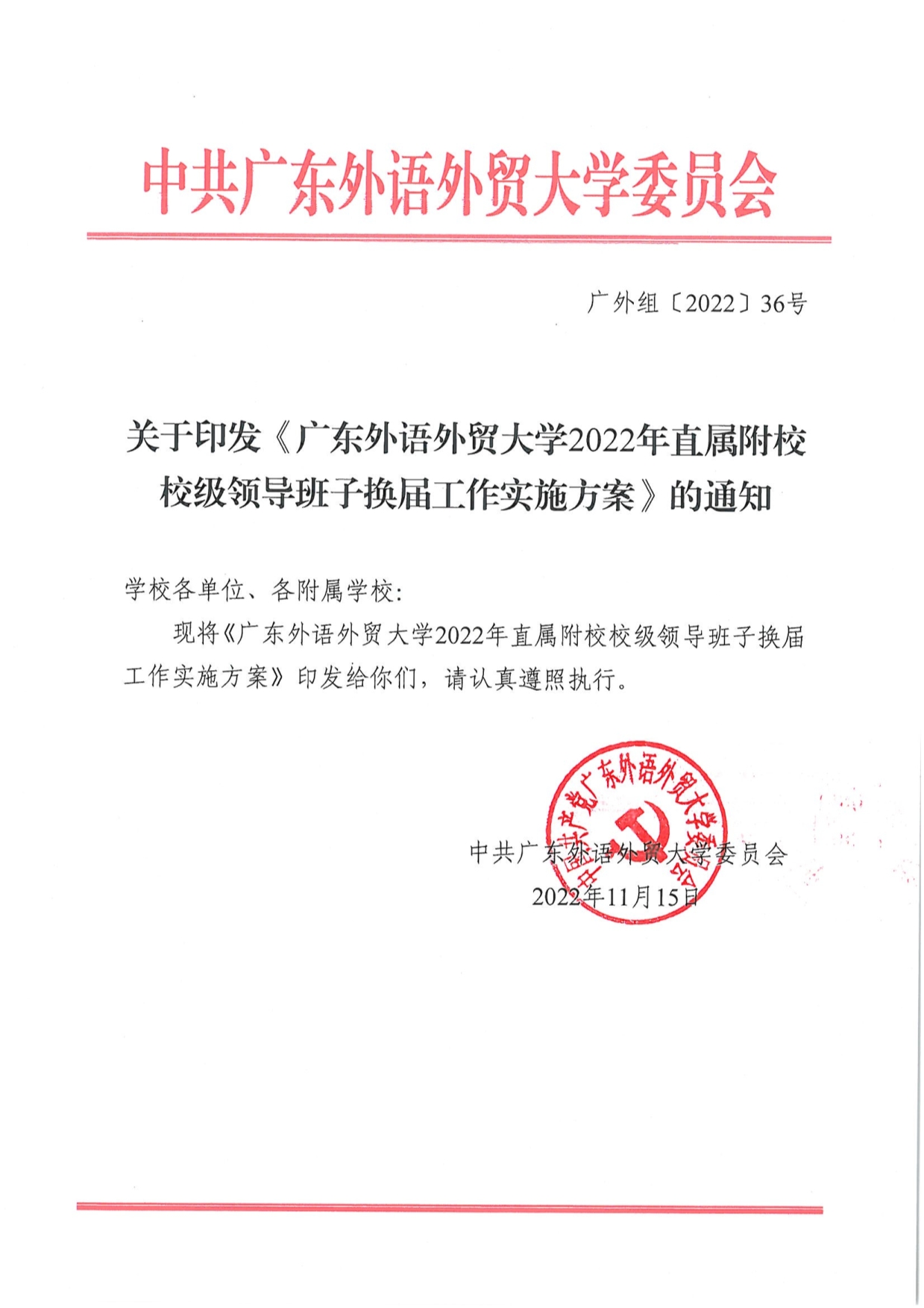 中共广东外语外贸大学委员会

广外组〔2022〕36号

关于印发《广东外语外贸大学2022年直属附校校级领导班子换届工作实施方案》的通知

学校各单位、各附属学校：

现将《广东外语外贸大学2022年直属附校校级领导班子换届工作实施方案》印发给你们，请认真遵照执行。

中国共产党广东外语外贸大学委员会

中共广东外语外贸大学委员会
2022年11月15日